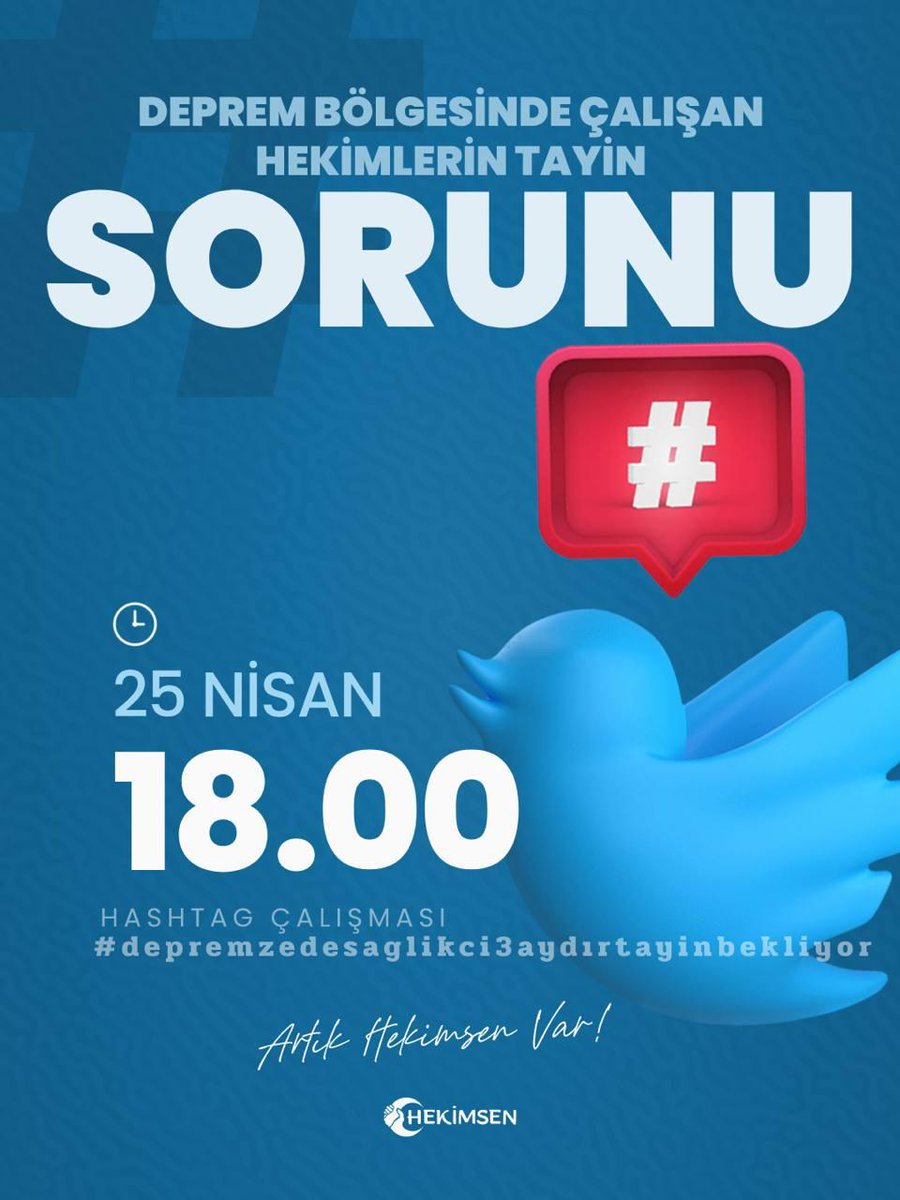 DEPREM BÖLGESİNDE ÇALIŞAN HEKİMLERİN TAYİN
SORUNU

#

25 NİSAN
18.00

HASHTAG ÇALIŞMASI
#depremzedesaglikci3aydırtayinbekliyor

Artık Hekimsen Var!

HEKİMSEN